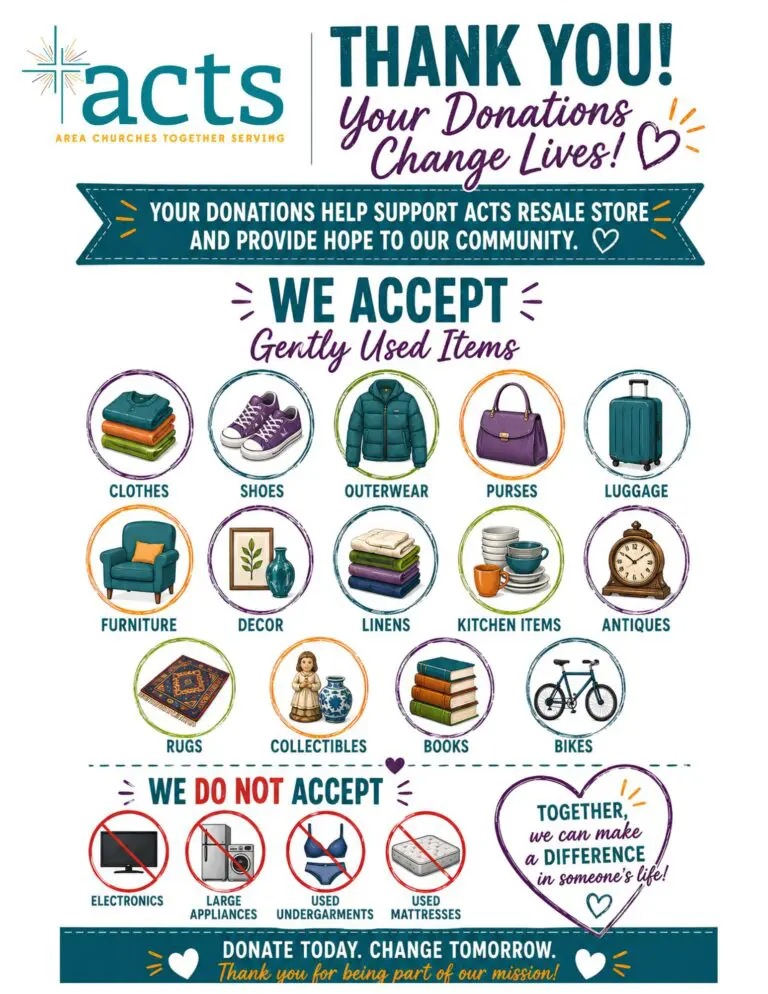 acts
AREA CHURCHES TOGETHER SERVING

THANK YOU!
Your Donations Change Lives!

YOUR DONATIONS HELP SUPPORT ACTS RESALE STORE AND PROVIDE HOPE TO OUR COMMUNITY.

WE ACCEPT
Gently Used Items

CLOTHES
SHOES
OUTERWEAR
PURSES
LUGGAGE
FURNITURE
DECOR
LINENS
KITCHEN ITEMS
ANTIQUES
RUGS
COLLECTIBLES
BOOKS
BIKES

WE DO NOT ACCEPT

ELECTRONICS
LARGE APPLIANCES
USED UNDERGARMENTS
USED MATTRESSES

TOGETHER, we can make a DIFFERENCE in someone's life!

DONATE TODAY. CHANGE TOMORROW.
Thank you for being part of our mission!